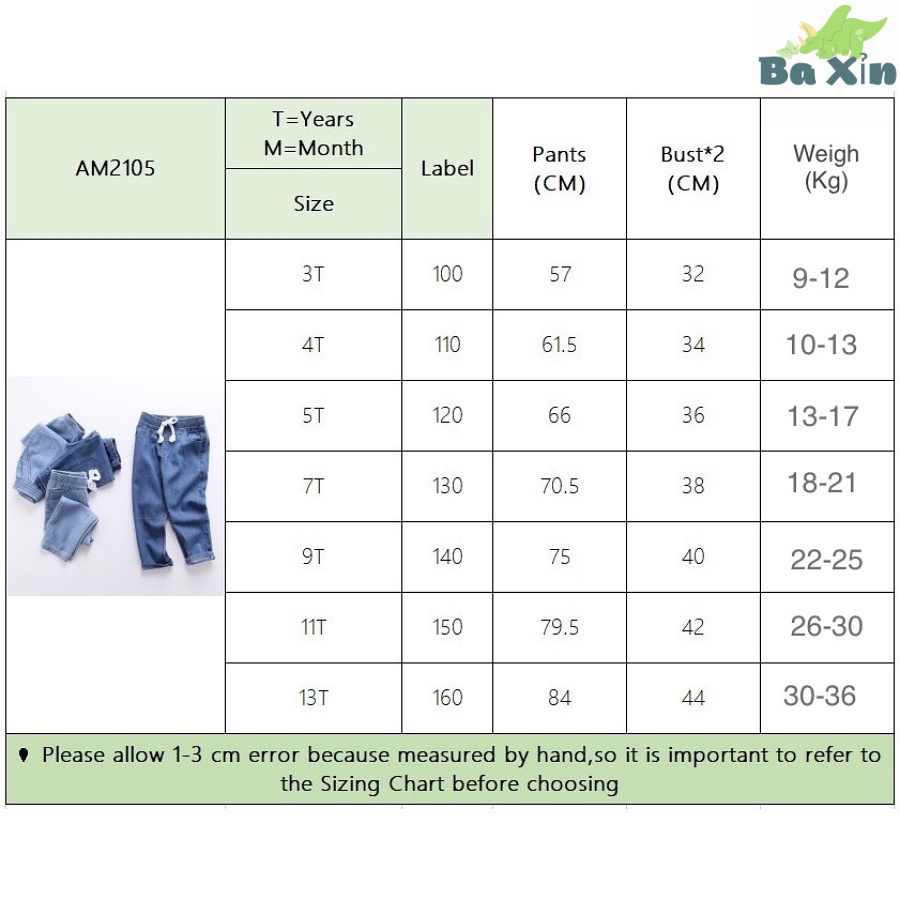 Ba Xin

| AM2105 | T=Years M=Month Size | Label | Pants (CM) | Bust*2 (CM) | Weigh (Kg) |
|---|---|---|---|---|---|
| | 3T | 100 | 57 | 32 | 9-12 |
| | 4T | 110 | 61.5 | 34 | 10-13 |
| | 5T | 120 | 66 | 36 | 13-17 |
| | 7T | 130 | 70.5 | 38 | 18-21 |
| | 9T | 140 | 75 | 40 | 22-25 |
| | 11T | 150 | 79.5 | 42 | 26-30 |
| | 13T | 160 | 84 | 44 | 30-36 |

Please allow 1-3 cm error because measured by hand,so it is important to refer to the Sizing Chart before choosing